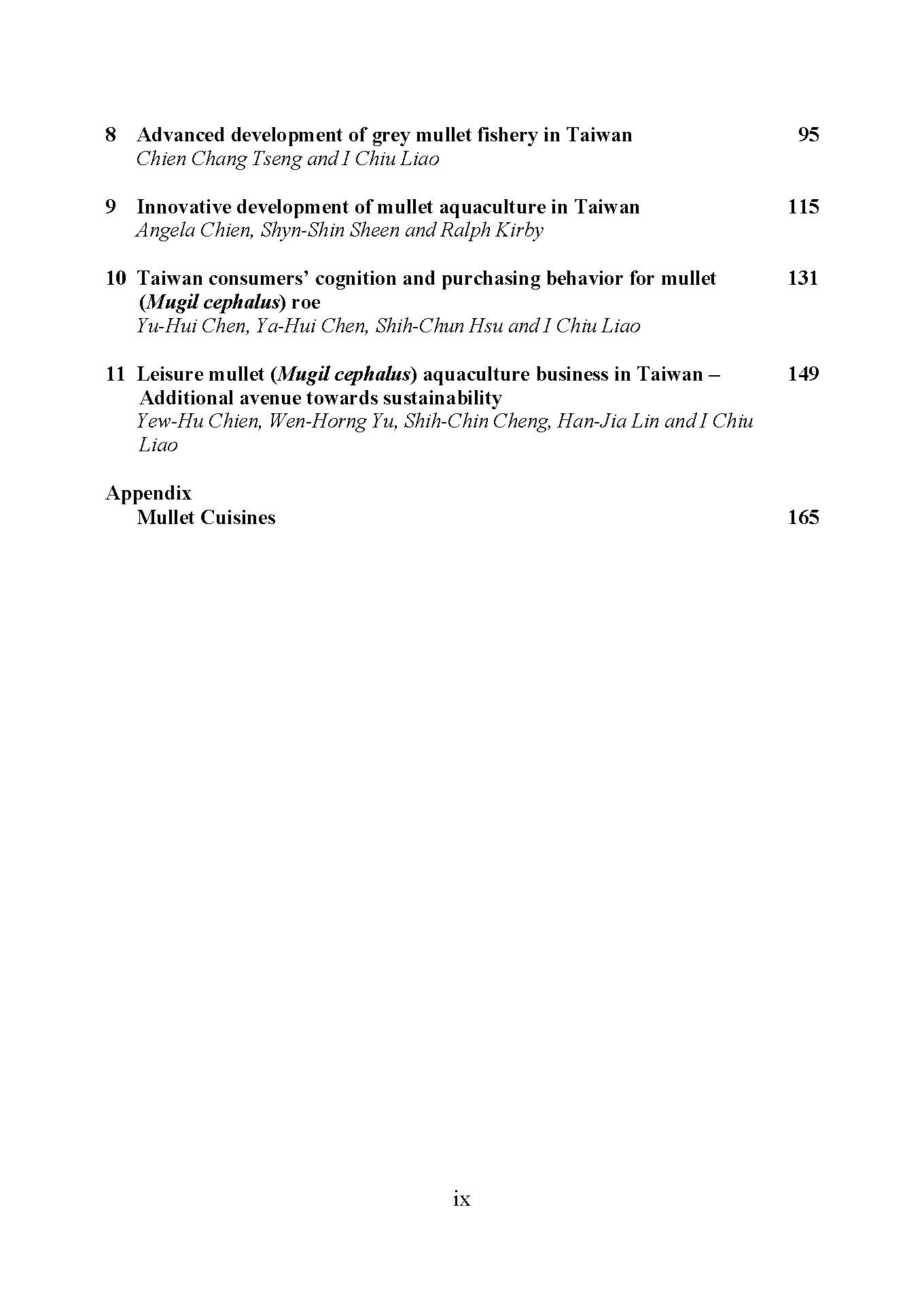 8 Advanced development of grey mullet fishery in Taiwan 95
Chien Chang Tseng and I Chiu Liao

9 Innovative development of mullet aquaculture in Taiwan 115
Angela Chien, Shyn-Shin Sheen and Ralph Kirby

10 Taiwan consumers' cognition and purchasing behavior for mullet (Mugil cephalus) roe 131
Yu-Hui Chen, Ya-Hui Chen, Shih-Chun Hsu and I Chiu Liao

11 Leisure mullet (Mugil cephalus) aquaculture business in Taiwan – Additional avenue towards sustainability 149
Yew-Hu Chien, Wen-Horng Yu, Shih-Chin Cheng, Han-Jia Lin and I Chiu Liao

Appendix
Mullet Cuisines 165

ix